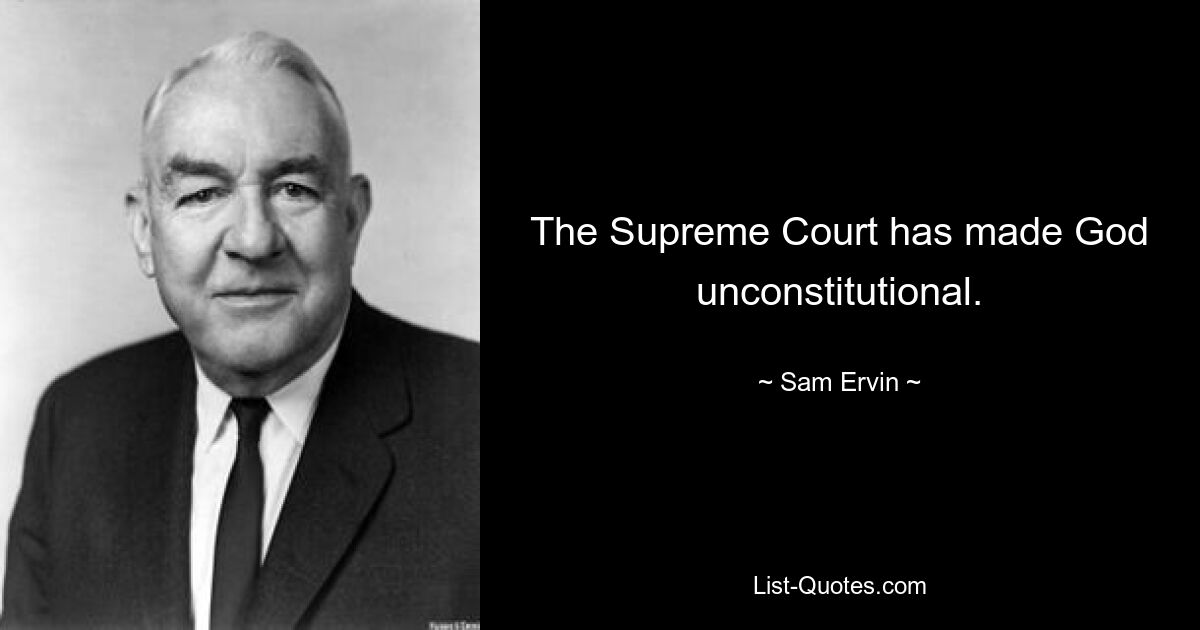 The Supreme Court has made God unconstitutional.

~ Sam Ervin ~

List-Quotes.com